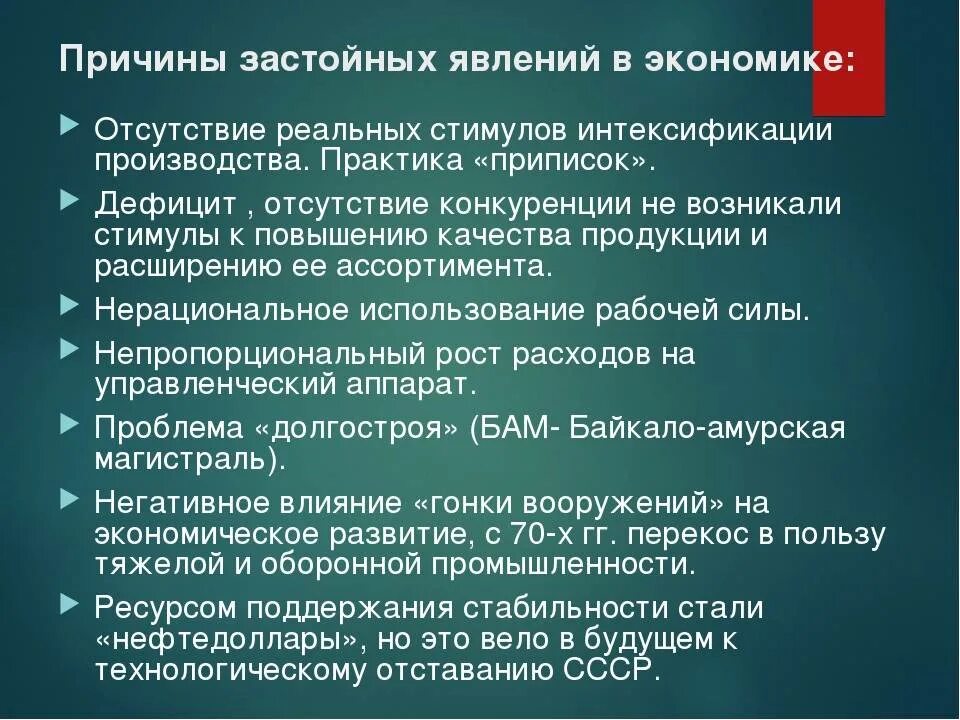 Причины застойных явлений в экономике:

Отсутствие реальных стимулов интексификации производства. Практика «приписок».

Дефицит , отсутствие конкуренции не возникали стимулы к повышению качества продукции и расширению ее ассортимента.

Нерациональное использование рабочей силы.

Непропорциональный рост расходов на управленческий аппарат.

Проблема «долгостроя» (БАМ- Байкало-амурская магистраль).

Негативное влияние «гонки вооружений» на экономическое развитие, с 70-х гг. перекос в пользу тяжелой и оборонной промышленности.

Ресурсом поддержания стабильности стали «нефтедоллары», но это вело в будущем к технологическому отставанию СССР.